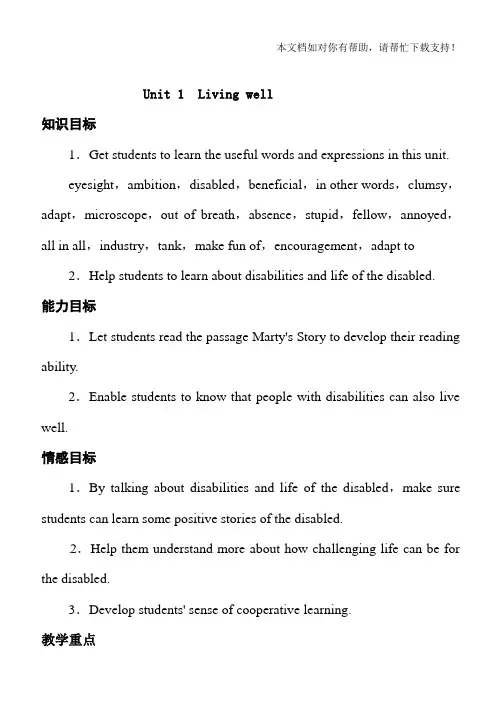 本文档如对你有帮助，请帮忙下载支持！

Unit 1 Living well

知识目标

1．Get students to learn the useful words and expressions in this unit.

eyesight，ambition，disabled，beneficial，in other words，clumsy，adapt，microscope，out of breath，absence，stupid，fellow，annoyed，all in all，industry，tank，make fun of，encouragement，adapt to

2．Help students to learn about disabilities and life of the disabled.

能力目标

1．Let students read the passage Marty's Story to develop their reading ability.

2．Enable students to know that people with disabilities can also live well.

情感目标

1．By talking about disabilities and life of the disabled，make sure students can learn some positive stories of the disabled.

2．Help them understand more about how challenging life can be for the disabled.

3．Develop students' sense of cooperative learning.

教学重点